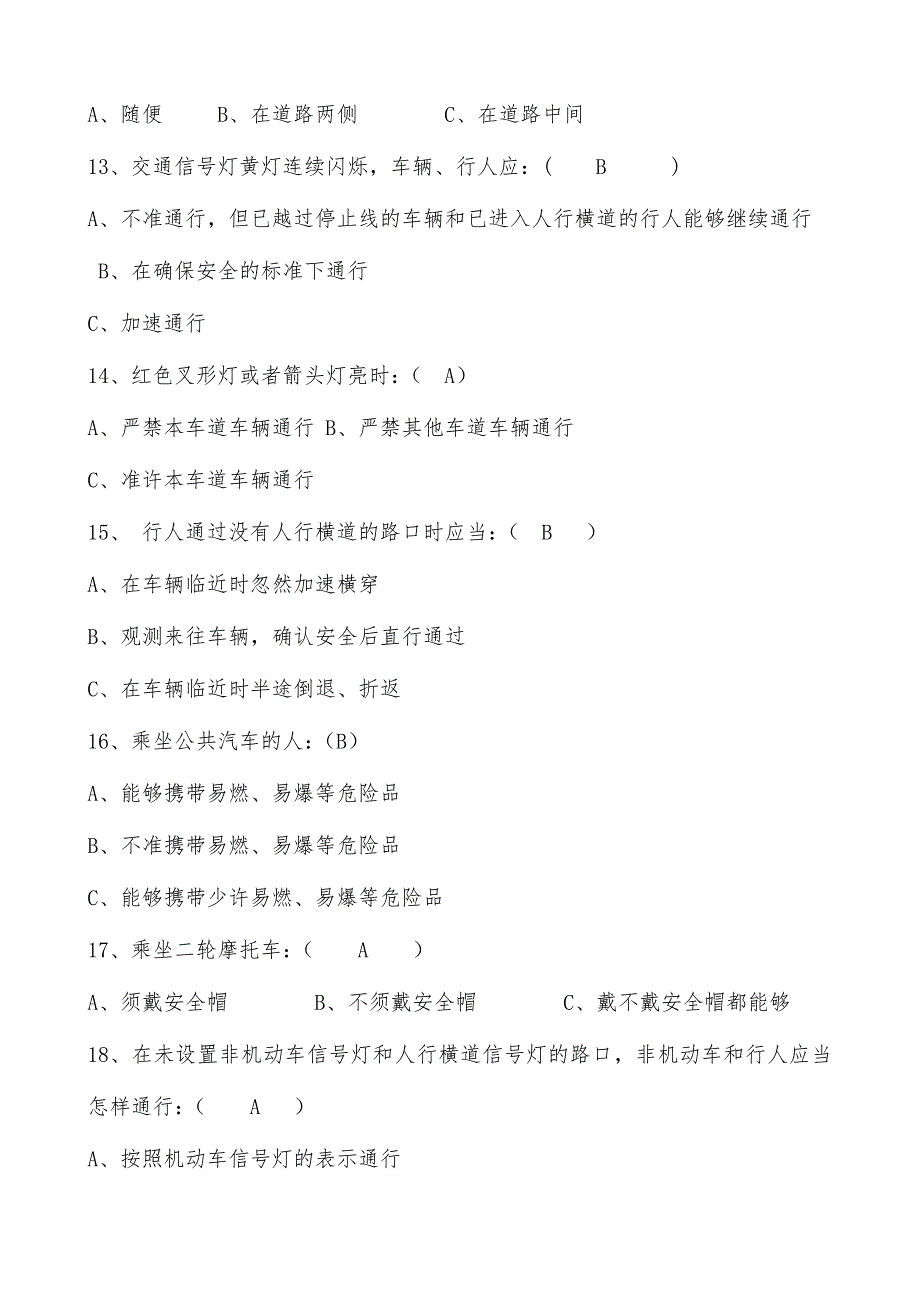 A、随便　　B、在道路两侧　　　C、在道路中间

13、交通信号灯黄灯连续闪烁，车辆、行人应：(　　B　　)

A、不准通行，但已越过停止线的车辆和已进入人行横道的行人能够继续通行

B、在确保安全的标准下通行

C、加速通行

14、红色叉形灯或者箭头灯亮时：( A)

A、严禁本车道车辆通行 B、严禁其他车道车辆通行

C、准许本车道车辆通行

15、 行人通过没有人行横道的路口时应当：( B )

A、在车辆临近时忽然加速横穿

B、观测来往车辆，确认安全后直行通过

C、在车辆临近时半途倒退、折返

16、乘坐公共汽车的人：(B)

A、能够携带易燃、易爆等危险品

B、不准携带易燃、易爆等危险品

C、能够携带少许易燃、易爆等危险品

17、乘坐二轮摩托车：(　　A　　)

A、须戴安全帽　　　　B、不须戴安全帽　　　　C、戴不戴安全帽都能够

18、在未设置非机动车信号灯和人行横道信号灯的路口，非机动车和行人应当怎样通行：(　　A　)

A、按照机动车信号灯的表示通行